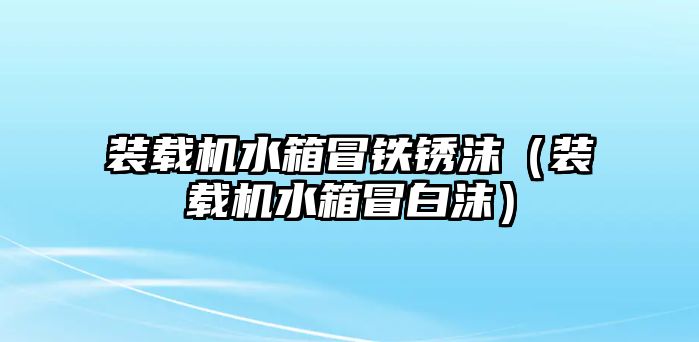 装载机水箱冒铁锈沫（装载机水箱冒白沫）